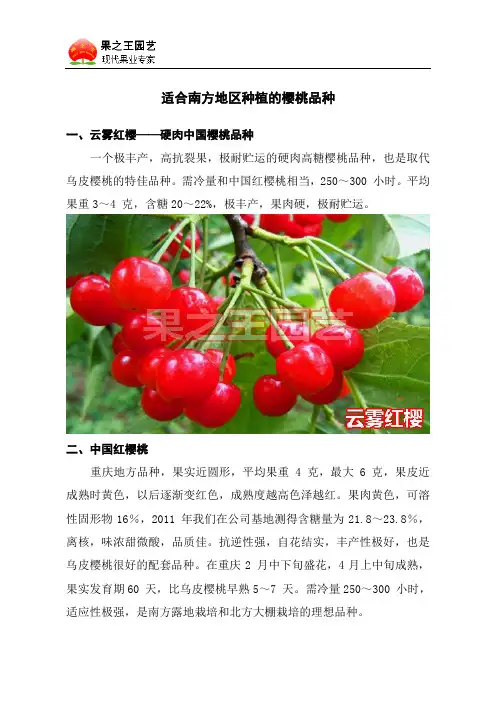 果之王园艺
现代果业专家

适合南方地区种植的樱桃品种

一、云雾红樱——硬肉中国樱桃品种

一个极丰产，高抗裂果，极耐贮运的硬肉高糖樱桃品种，也是取代乌皮樱桃的特佳品种。需冷量和中国红樱桃相当，250～300 小时。平均果重 3～4 克，含糖 20～22%，极丰产，果肉硬，极耐贮运。

果之王园艺

云雾红樱

二、中国红樱桃

重庆地方品种，果实近圆形，平均果重 4 克，最大 6 克，果皮近成熟时黄色，以后逐渐变红色，成熟度越高色泽越红。果肉黄色，可溶性固形物 16%，2011 年我们在公司基地测得含糖量为 21.8～23.8%，离核，味浓甜微酸，品质佳。抗逆性强，自花结实，丰产性极好，也是乌皮樱桃很好的配套品种。在重庆 2 月中下旬盛花，4 月上中旬成熟，果实发育期 60 天，比乌皮樱桃早熟 5～7 天。需冷量 250～300 小时，适应性极强，是南方露地栽培和北方大棚栽培的理想品种。